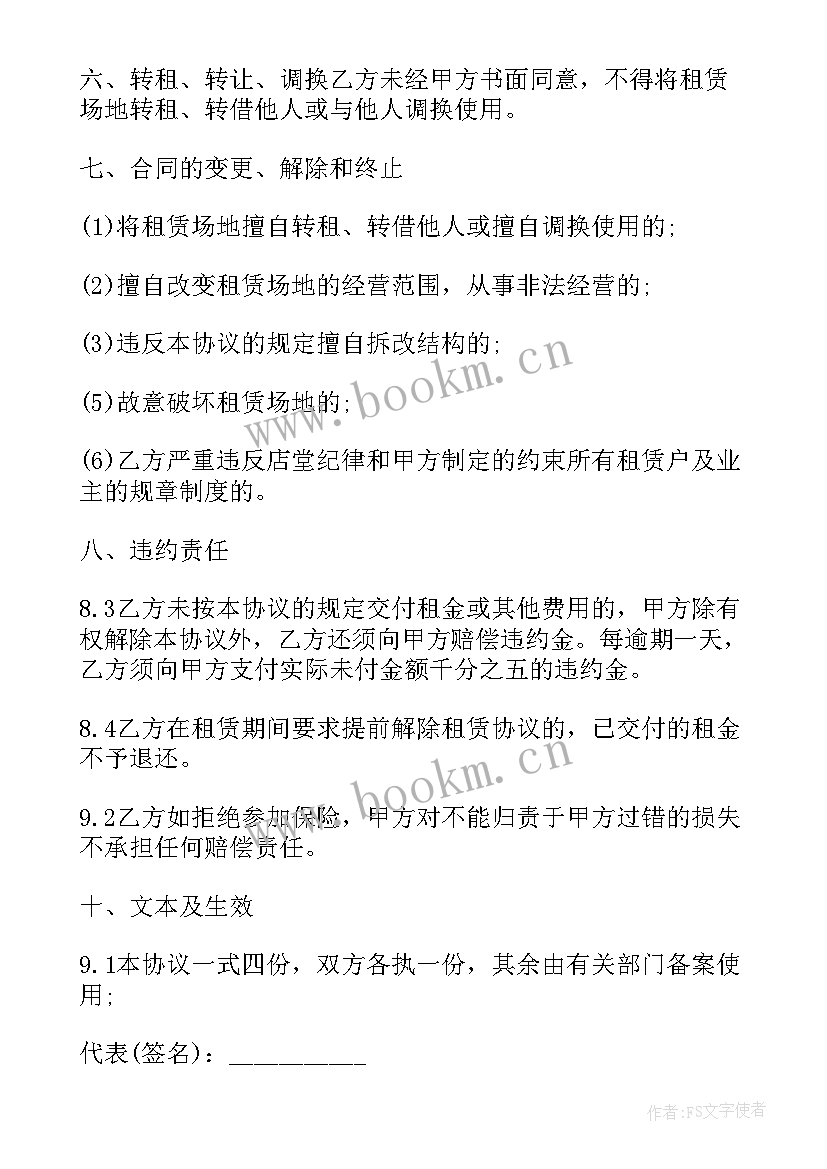 六、转租、转让、调换乙方未经甲方书面同意，不得将租赁场地转租、转借他人或与他人调换使用。

七、合同的变更、解除和终止

(1)将租赁场地擅自转租、转借他人或擅自调换使用的;

(2)擅自改变租赁场地的经营范围，从事非法经营的;

(3)违反本协议的规定擅自拆改结构的;

(5)故意破坏租赁场地的;

(6)乙方严重违反店堂纪律和甲方制定的约束所有租赁户及业主的规章制度的。

八、违约责任

8.3乙方未按本协议的规定交付租金或其他费用的，甲方除有权解除本协议外，乙方还须向甲方赔偿违约金。每逾期一天，乙方须向甲方支付实际未付金额千分之五的违约金。

8.4乙方在租赁期间要求提前解除租赁协议的，已交付的租金不予退还。

9.2乙方如拒绝参加保险，甲方对不能归责于甲方过错的损失不承担任何赔偿责任。

十、文本及生效

9.1本协议一式四份，双方各执一份，其余由有关部门备案使用;

代表(签名)：__________

www.bookm.cn

www.bookm.cn

作者:FS文字使者